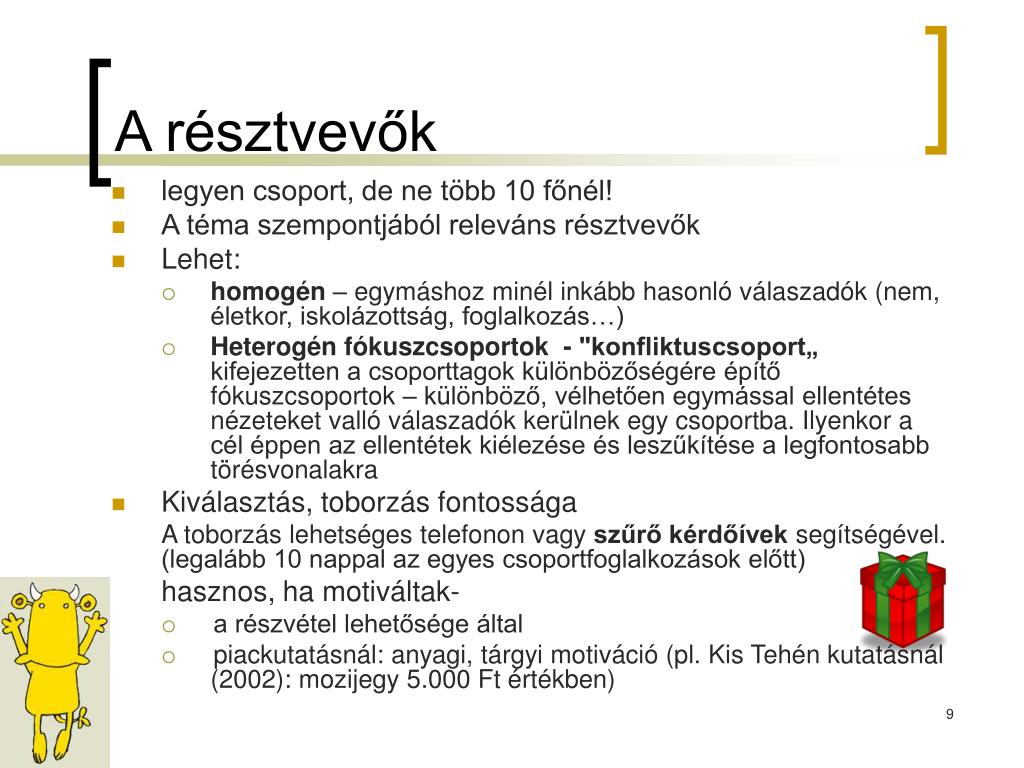 A résztvevők

legyen csoport, de ne több 10 főnél!

A téma szempontjából releváns résztvevők

Lehet:

homogén – egymáshoz minél inkább hasonló válaszadók (nem, életkor, iskolázottság, foglalkozás…)

Heterogén fókuszcsoportok - "konfliktuscsoport„ kifejezetten a csoporttagok különbözőségére építő fókuszcsoportok – különböző, vélhetően egymással ellentétes nézeteket valló válaszadók kerülnek egy csoportba. Ilyenkor a cél éppen az ellentétek kiélezése és leszűkítése a legfontosabb törésvonalakra

Kiválasztás, toborzás fontossága

A toborzás lehetséges telefonon vagy szűrő kérdőívek segítségével. (legalább 10 nappal az egyes csoportfoglalkozások előtt)

hasznos, ha motiváltak-

a részvétel lehetősége által

piackutatásnál: anyagi, tárgyi motiváció (pl. Kis Tehén kutatásnál (2002): mozijegy 5.000 Ft értékben)

9